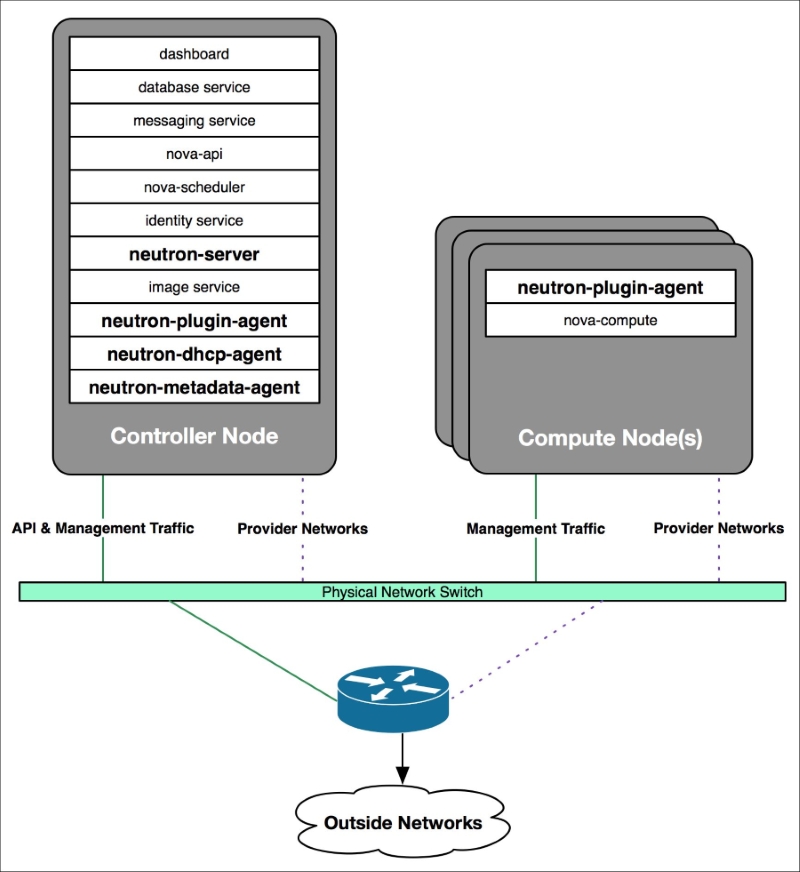 dashboard
database service
messaging service
nova-api
nova-scheduler
identity service
neutron-server
image service
neutron-plugin-agent
neutron-dhcp-agent
neutron-metadata-agent

Controller Node

neutron-plugin-agent
nova-compute

Compute Node(s)

API & Management Traffic
Provider Networks
Management Traffic
Provider Networks

Physical Network Switch

Outside Networks